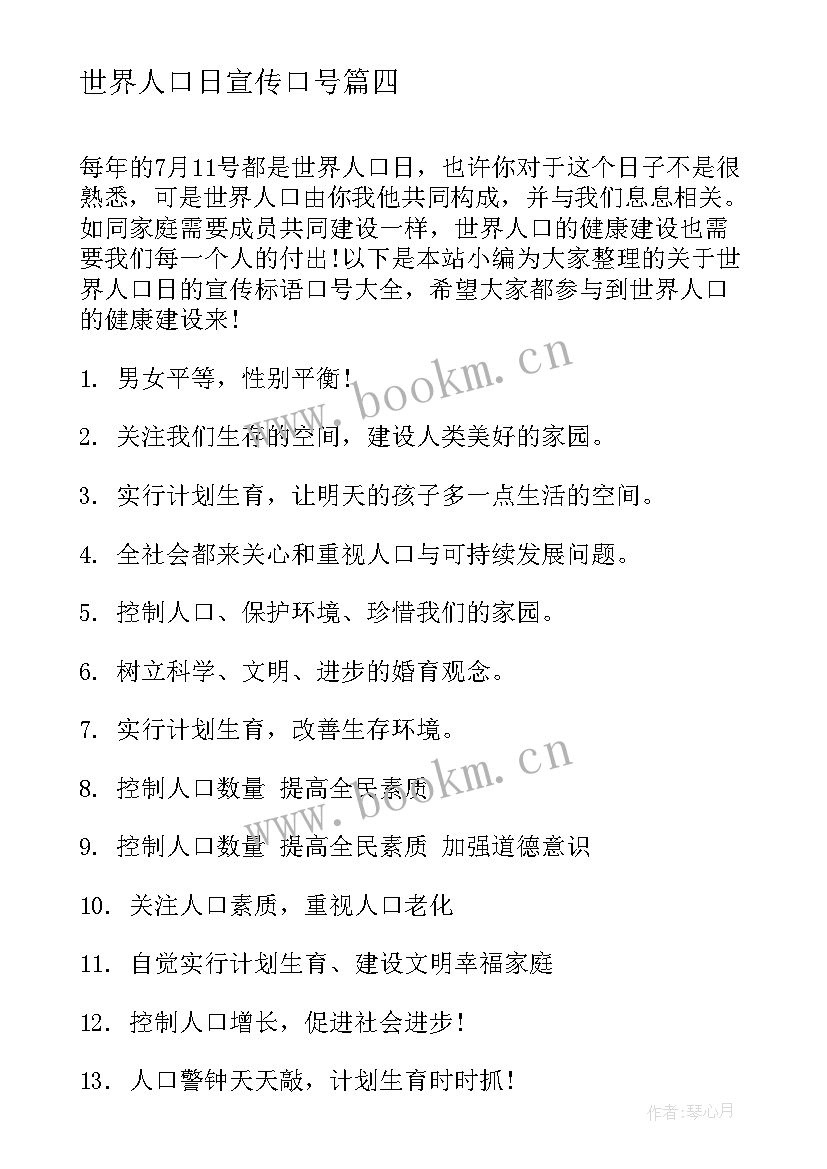 世界人口日宣传口号篇四

每年的7月11号都是世界人口日，也许你对于这个日子不是很熟悉，可是世界人口由你我他共同构成，并与我们息息相关。如同家庭需要成员共同建设一样，世界人口的健康建设也需要我们每一个人的付出!以下是本站小编为大家整理的关于世界人口日的宣传标语口号大全，希望大家都参与到世界人口的健康建设来!

1. 男女平等，性别平衡!

2. 关注我们生存的空间，建设人类美好的家园。

3. 实行计划生育，让明天的孩子多一点生活的空间。

4. 全社会都来关心和重视人口与可持续发展问题。

5. 控制人口、保护环境、珍惜我们的家园。

6. 树立科学、文明、进步的婚育观念。

7. 实行计划生育，改善生存环境。

8. 控制人口数量 提高全民素质

9. 控制人口数量 提高全民素质 加强道德意识

10. 关注人口素质，重视人口老化

11. 自觉实行计划生育、建设文明幸福家庭

12. 控制人口增长，促进社会进步!

13. 人口警钟天天敲，计划生育时时抓!

www.bookm.cn

www.bookm.cn

作者:琴心月